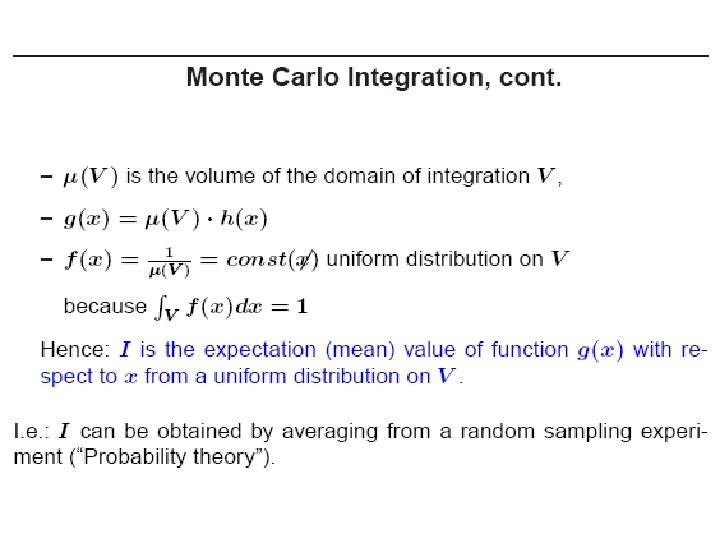 Monte Carlo Integration, cont.

– $\mu(V)$ is the volume of the domain of integration $V$,

– $g(x) = \mu(V) \cdot h(x)$

– $f(x) = \frac{1}{\mu(V)} = const(\not{x})$ uniform distribution on $V$

because $\int_V f(x)dx = 1$

Hence: $I$ is the expectation (mean) value of function $g(x)$ with respect to $x$ from a uniform distribution on $V$.

I.e.: $I$ can be obtained by averaging from a random sampling experiment ("Probability theory").